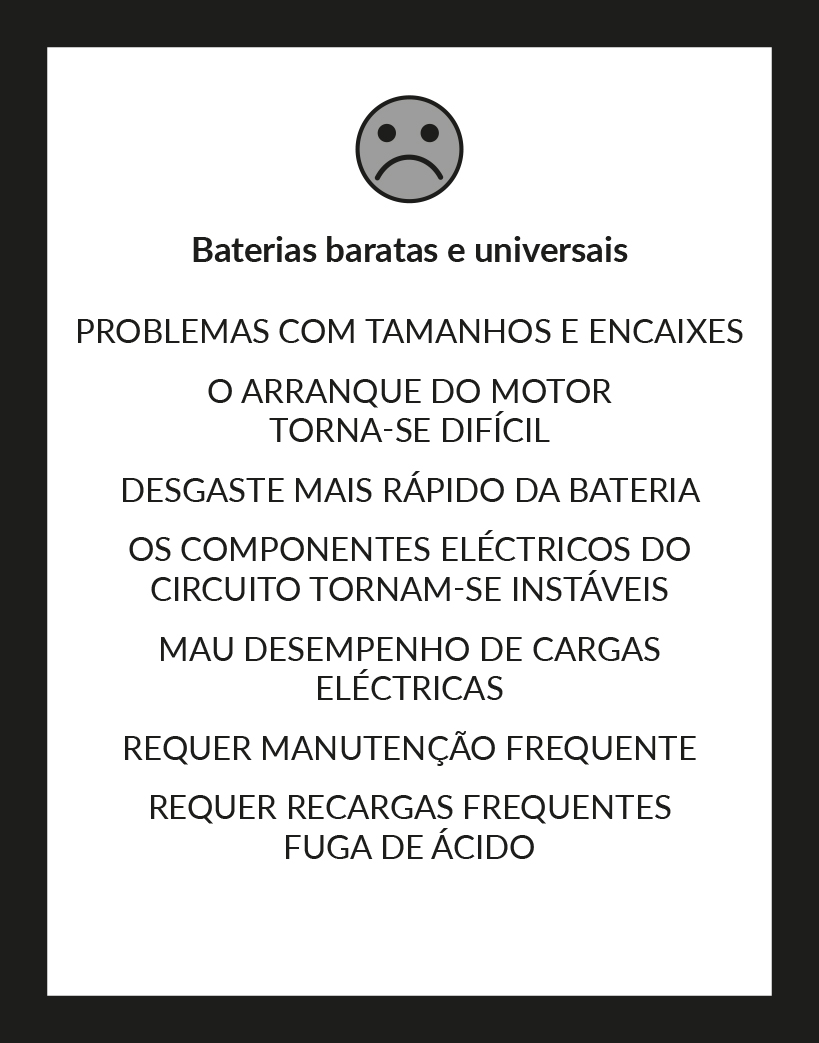 Baterias baratas e universais

PROBLEMAS COM TAMANHOS E ENCAIXES

O ARRANQUE DO MOTOR TORNA-SE DIFÍCIL

DESGASTE MAIS RÁPIDO DA BATERIA

OS COMPONENTES ELÉCTRICOS DO CIRCUITO TORNAM-SE INSTÁVEIS

MAU DESEMPENHO DE CARGAS ELÉCTRICAS

REQUER MANUTENÇÃO FREQUENTE

REQUER RECARGAS FREQUENTES
FUGA DE ÁCIDO